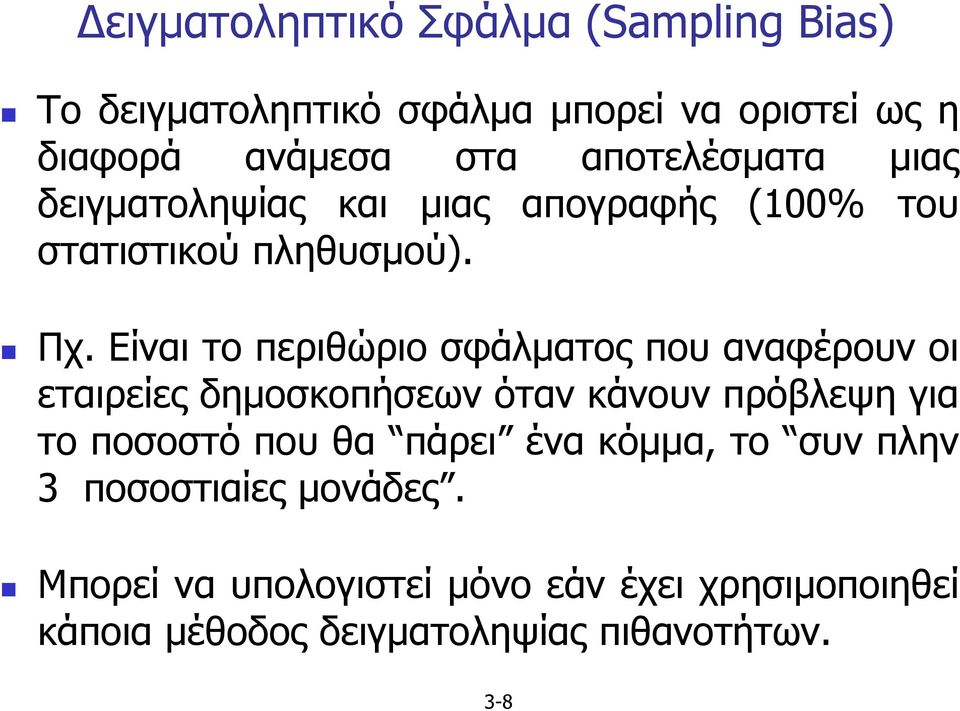 Δειγματοληπτικό Σφάλμα (Sampling Bias)

Το δειγματοληπτικό σφάλμα μπορεί να οριστεί ως η διαφορά ανάμεσα στα αποτελέσματα μιας δειγματοληψίας και μιας απογραφής (100% του στατιστικού πληθυσμού).

Πχ. Είναι το περιθώριο σφάλματος που αναφέρουν οι εταιρείες δημοσκοπήσεων όταν κάνουν πρόβλεψη για το ποσοστό που θα “πάρει” ένα κόμμα, το “συν πλην 3 ποσοστιαίες μονάδες”.

Μπορεί να υπολογιστεί μόνο εάν έχει χρησιμοποιηθεί κάποια μέθοδος δειγματοληψίας πιθανοτήτων.

3-8